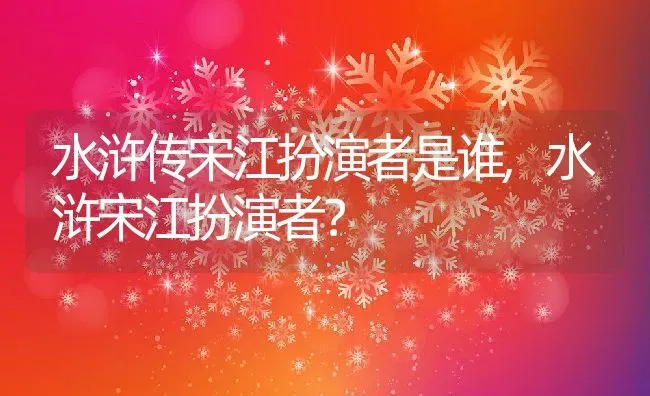 水浒传宋江扮演者是谁，水浒宋江扮演者？